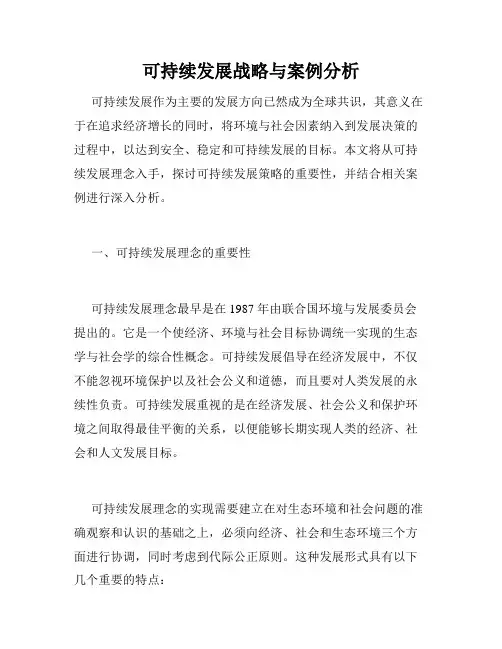 可持续发展战略与案例分析

可持续发展作为主要的发展方向已然成为全球共识，其意义在于在追求经济增长的同时，将环境与社会因素纳入到发展决策的过程中，以达到安全、稳定和可持续发展的目标。本文将从可持续发展理念入手，探讨可持续发展策略的重要性，并结合相关案例进行深入分析。

一、可持续发展理念的重要性

可持续发展理念最早是在 1987 年由联合国环境与发展委员会提出的。它是一个使经济、环境与社会目标协调统一实现的生态学与社会学的综合性概念。可持续发展倡导在经济发展中，不仅不能忽视环境保护以及社会公义和道德，而且要对人类发展的永续性负责。可持续发展重视的是在经济发展、社会公义和保护环境之间取得最佳平衡的关系，以便能够长期实现人类的经济、社会和人文发展目标。

可持续发展理念的实现需要建立在对生态环境和社会问题的准确观察和认识的基础之上，必须向经济、社会和生态环境三个方面进行协调，同时考虑到代际公正原则。这种发展形式具有以下几个重要的特点：